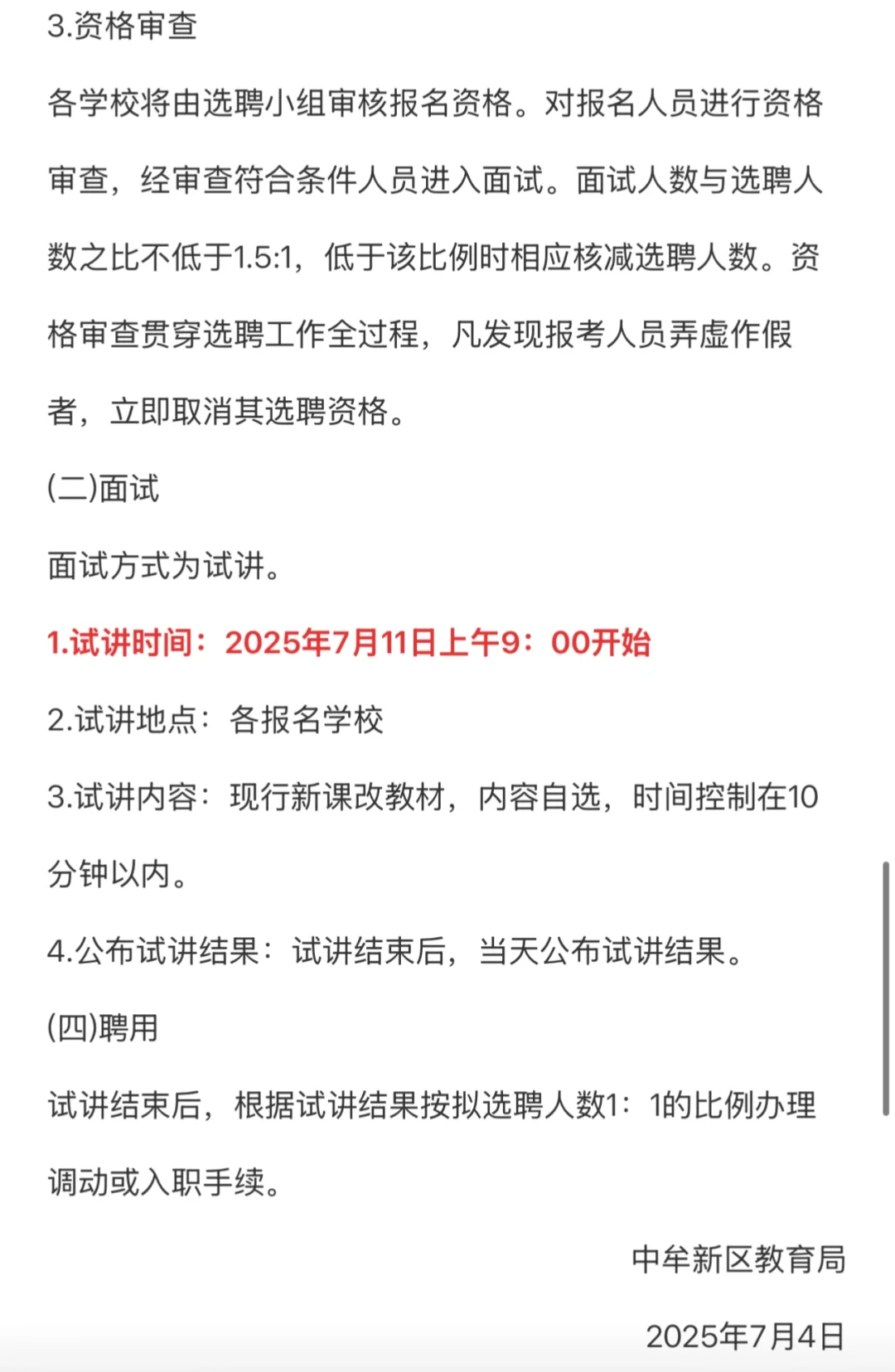 3.资格审查

各学校将由选聘小组审核报名资格。对报名人员进行资格审查，经审查符合条件人员进入面试。面试人数与选聘人数之比不低于1.5:1，低于该比例时相应核减选聘人数。资格审查贯穿选聘工作全过程，凡发现报考人员弄虚作假者，立即取消其选聘资格。

(二)面试

面试方式为试讲。

1.试讲时间：2025年7月11日上午9：00开始

2.试讲地点：各报名学校

3.试讲内容：现行新课改教材，内容自选，时间控制在10分钟以内。

4.公布试讲结果：试讲结束后，当天公布试讲结果。

(四)聘用

试讲结束后，根据试讲结果按拟选聘人数1：1的比例办理调动或入职手续。

中牟新区教育局

2025年7月4日